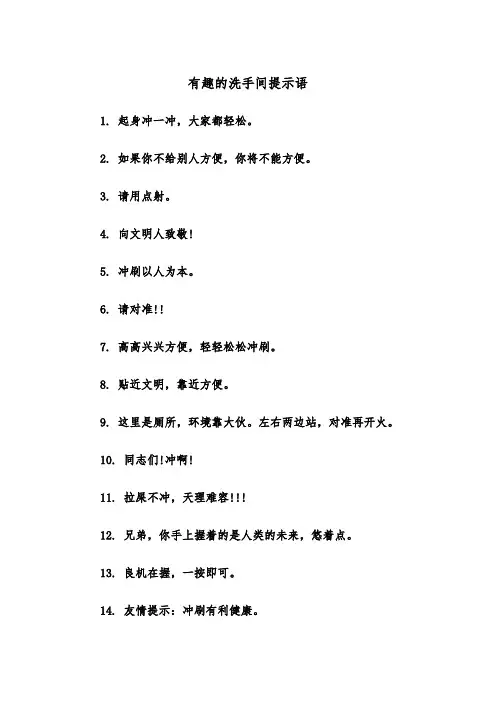 有趣的洗手间提示语

1. 起身冲一冲，大家都轻松。

2. 如果你不给别人方便，你将不能方便。

3. 请用点射。

4. 向文明人致敬！

5. 冲刷以人为本。

6. 请对准！！

7. 高高兴兴方便，轻轻松松冲刷。

8. 贴近文明，靠近方便。

9. 这里是厕所，环境靠大伙。左右两边站，对准再开火。

10. 同志们！冲啊！

11. 拉屎不冲，天理难容！！！

12. 兄弟，你手上握着的是人类的未来，悠着点。

13. 良机在握，一按即可。

14. 友情提示：冲刷有利健康。